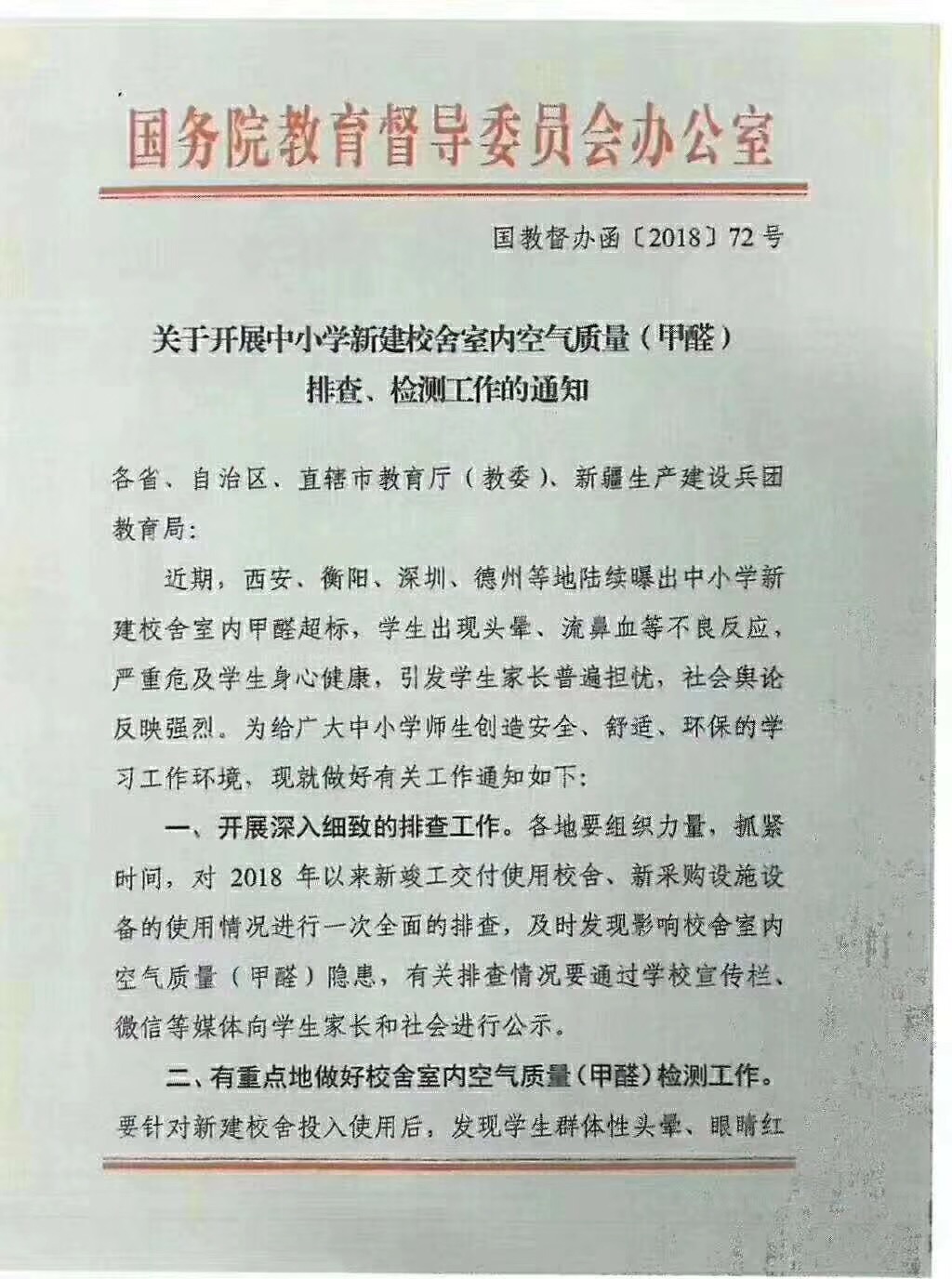 国务院教育督导委员会办公室

国教督办函〔2018〕72号

关于开展中小学新建校舍室内空气质量（甲醛）排查、检测工作的通知

各省、自治区、直辖市教育厅（教委）、新疆生产建设兵团教育局：

近期，西安、衡阳、深圳、德州等地陆续曝出中小学新建校舍室内甲醛超标，学生出现头晕、流鼻血等不良反应，严重危及学生身心健康，引发学生家长普遍担忧，社会舆论反映强烈。为给广大中小学师生创造安全、舒适、环保的学习工作环境，现就做好有关工作通知如下：

一、开展深入细致的排查工作。各地要组织力量，抓紧时间，对 2018 年以来新竣工交付使用校舍、新采购设施设备的使用情况进行一次全面的排查，及时发现影响校舍室内空气质量（甲醛）隐患，有关排查情况要通过学校宣传栏、微信等媒体向学生家长和社会进行公示。

二、有重点地做好校舍室内空气质量（甲醛）检测工作。要针对新建校舍投入使用后，发现学生群体性头晕、眼睛红